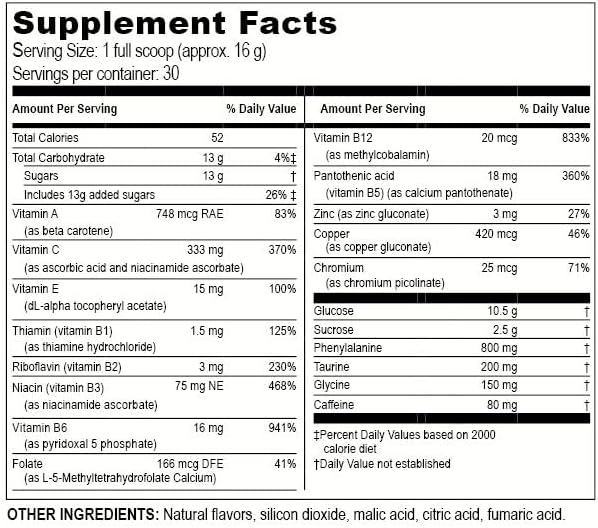 Supplement Facts
Serving Size: 1 full scoop (approx. 16 g)
Servings per container: 30

| Amount Per Serving | | % Daily Value |
|---|---|---|
| Total Calories | 52 | |
| Total Carbohydrate | 13 g | 4%‡ |
| Sugars | 13 g | † |
| Includes 13g added sugars | | 26% ‡ |
| Vitamin A (as beta carotene) | 748 mcg RAE | 83% |
| Vitamin C (as ascorbic acid and niacinamide ascorbate) | 333 mg | 370% |
| Vitamin E (dL-alpha tocopheryl acetate) | 15 mg | 100% |
| Thiamin (vitamin B1) (as thiamine hydrochloride) | 1.5 mg | 125% |
| Riboflavin (vitamin B2) | 3 mg | 230% |
| Niacin (vitamin B3) (as niacinamide ascorbate) | 75 mg NE | 468% |
| Vitamin B6 (as pyridoxal 5 phosphate) | 16 mg | 941% |
| Folate (as L-5-Methyltetrahydrofolate Calcium) | 166 mcg DFE | 41% |

| Amount Per Serving | | % Daily Value |
|---|---|---|
| Vitamin B12 (as methylcobalamin) | 20 mcg | 833% |
| Pantothenic acid (vitamin B5) (as calcium pantothenate) | 18 mg | 360% |
| Zinc (as zinc gluconate) | 3 mg | 27% |
| Copper (as copper gluconate) | 420 mcg | 46% |
| Chromium (as chromium picolinate) | 25 mcg | 71% |
| Glucose | 10.5 g | † |
| Sucrose | 2.5 g | † |
| Phenylalanine | 800 mg | † |
| Taurine | 200 mg | † |
| Glycine | 150 mg | † |
| Caffeine | 80 mg | † |

‡Percent Daily Values based on 2000 calorie diet
†Daily Value not established

OTHER INGREDIENTS: Natural flavors, silicon dioxide, malic acid, citric acid, fumaric acid.